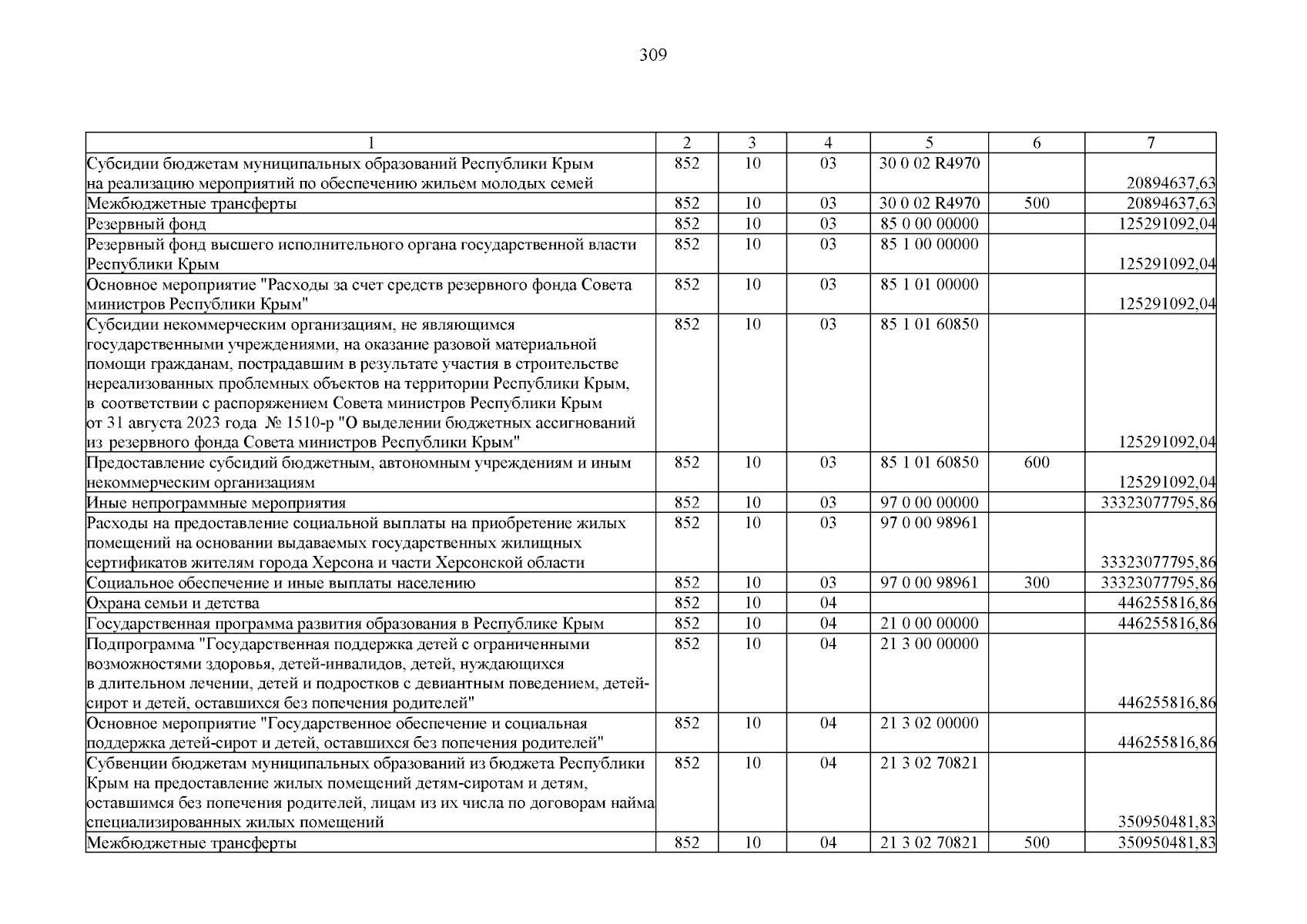 309

| 1 | 2 | 3 | 4 | 5 | 6 | 7 |
|---|---|---|---|---|---|---|
| Субсидии бюджетам муниципальных образований Республики Крым на реализацию мероприятий по обеспечению жильем молодых семей | 852 | 10 | 03 | 30 0 02 R4970 |  | 20894637,63 |
| Межбюджетные трансферты | 852 | 10 | 03 | 30 0 02 R4970 | 500 | 20894637,63 |
| Резервный фонд | 852 | 10 | 03 | 85 0 00 00000 |  | 125291092,04 |
| Резервный фонд высшего исполнительного органа государственной власти Республики Крым | 852 | 10 | 03 | 85 1 00 00000 |  | 125291092,04 |
| Основное мероприятие "Расходы за счет средств резервного фонда Совета министров Республики Крым" | 852 | 10 | 03 | 85 1 01 00000 |  | 125291092,04 |
| Субсидии некоммерческим организациям, не являющимся государственными учреждениями, на оказание разовой материальной помощи гражданам, пострадавшим в результате участия в строительстве нереализованных проблемных объектов на территории Республики Крым, в соответствии с распоряжением Совета министров Республики Крым от 31 августа 2023 года № 1510-р "О выделении бюджетных ассигнований из резервного фонда Совета министров Республики Крым" | 852 | 10 | 03 | 85 1 01 60850 |  | 125291092,04 |
| Предоставление субсидий бюджетным, автономным учреждениям и иным некоммерческим организациям | 852 | 10 | 03 | 85 1 01 60850 | 600 | 125291092,04 |
| Иные непрограммные мероприятия | 852 | 10 | 03 | 97 0 00 00000 |  | 33323077795,86 |
| Расходы на предоставление социальной выплаты на приобретение жилых помещений на основании выдаваемых государственных жилищных сертификатов жителям города Херсона и части Херсонской области | 852 | 10 | 03 | 97 0 00 98961 |  | 33323077795,86 |
| Социальное обеспечение и иные выплаты населению | 852 | 10 | 03 | 97 0 00 98961 | 300 | 33323077795,86 |
| Охрана семьи и детства | 852 | 10 | 04 |  |  | 446255816,86 |
| Государственная программа развития образования в Республике Крым | 852 | 10 | 04 | 21 0 00 00000 |  | 446255816,86 |
| Подпрограмма "Государственная поддержка детей с ограниченными возможностями здоровья, детей-инвалидов, детей, нуждающихся в длительном лечении, детей и подростков с девиантным поведением, детей-сирот и детей, оставшихся без попечения родителей" | 852 | 10 | 04 | 21 3 00 00000 |  | 446255816,86 |
| Основное мероприятие "Государственное обеспечение и социальная поддержка детей-сирот и детей, оставшихся без попечения родителей" | 852 | 10 | 04 | 21 3 02 00000 |  | 446255816,86 |
| Субвенции бюджетам муниципальных образований из бюджета Республики Крым на предоставление жилых помещений детям-сиротам и детям, оставшимся без попечения родителей, лицам из их числа по договорам найма специализированных жилых помещений | 852 | 10 | 04 | 21 3 02 70821 |  | 350950481,83 |
| Межбюджетные трансферты | 852 | 10 | 04 | 21 3 02 70821 | 500 | 350950481,83 |